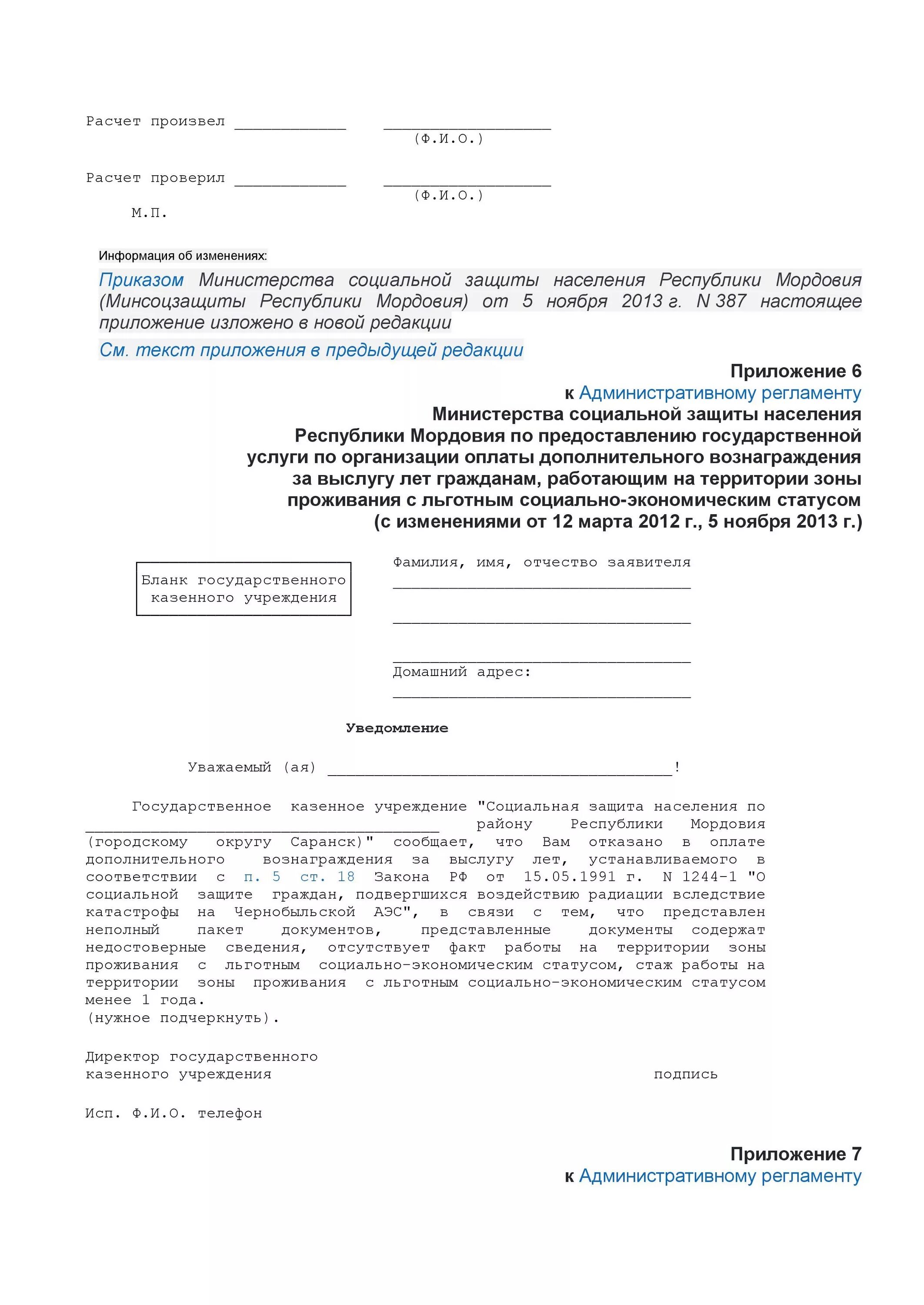 Расчет произвел ____________ __________________
(Ф.И.О.)

Расчет проверил ____________ __________________
(Ф.И.О.)
М.П.

Информация об изменениях:

Приказом Министерства социальной защиты населения Республики Мордовия (Минсоцзащиты Республики Мордовия) от 5 ноября 2013 г. N 387 настоящее приложение изложено в новой редакции

См. текст приложения в предыдущей редакции

Приложение 6
к Административному регламенту
Министерства социальной защиты населения
Республики Мордовия по предоставлению государственной
услуги по организации оплаты дополнительного вознаграждения
за выслугу лет гражданам, работающим на территории зоны
проживания с льготным социально-экономическим статусом
(с изменениями от 12 марта 2012 г., 5 ноября 2013 г.)

Бланк государственного казенного учреждения

Фамилия, имя, отчество заявителя
________________________________
________________________________
________________________________
Домашний адрес:
________________________________

Уведомление

Уважаемый (ая) _____________________________________!

Государственное казенное учреждение "Социальная защита населения по ______________________________________ району Республики Мордовия (городскому округу Саранск)" сообщает, что Вам отказано в оплате дополнительного вознаграждения за выслугу лет, устанавливаемого в соответствии с п. 5 ст. 18 Закона РФ от 15.05.1991 г. N 1244-1 "О социальной защите граждан, подвергшихся воздействию радиации вследствие катастрофы на Чернобыльской АЭС", в связи с тем, что представлен неполный пакет документов, представленные документы содержат недостоверные сведения, отсутствует факт работы на территории зоны проживания с льготным социально-экономическим статусом, стаж работы на территории зоны проживания с льготным социально-экономическим статусом менее 1 года.
(нужное подчеркнуть).

Директор государственного
казенного учреждения подпись

Исп. Ф.И.О. телефон

Приложение 7
к Административному регламенту